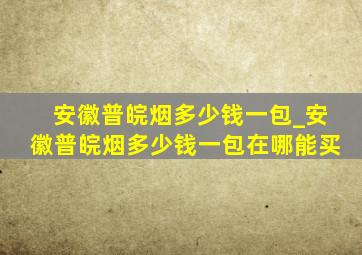 安徽普皖烟多少钱一包_安徽普皖烟多少钱一包在哪能买